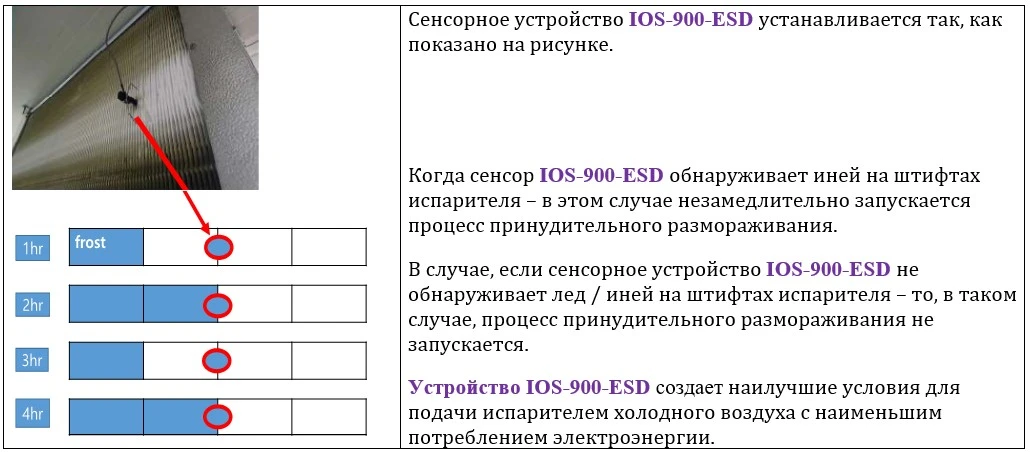 1hr
frost

2hr

3hr

4hr

Сенсорное устройство IOS-900-ESD устанавливается так, как показано на рисунке.

Когда сенсор IOS-900-ESD обнаруживает иней на штифтах испарителя – в этом случае незамедлительно запускается процесс принудительного размораживания.

В случае, если сенсорное устройство IOS-900-ESD не обнаруживает лед / иней на штифтах испарителя – то, в таком случае, процесс принудительного размораживания не запускается.

Устройство IOS-900-ESD создает наилучшие условия для подачи испарителем холодного воздуха с наименьшим потреблением электроэнергии.